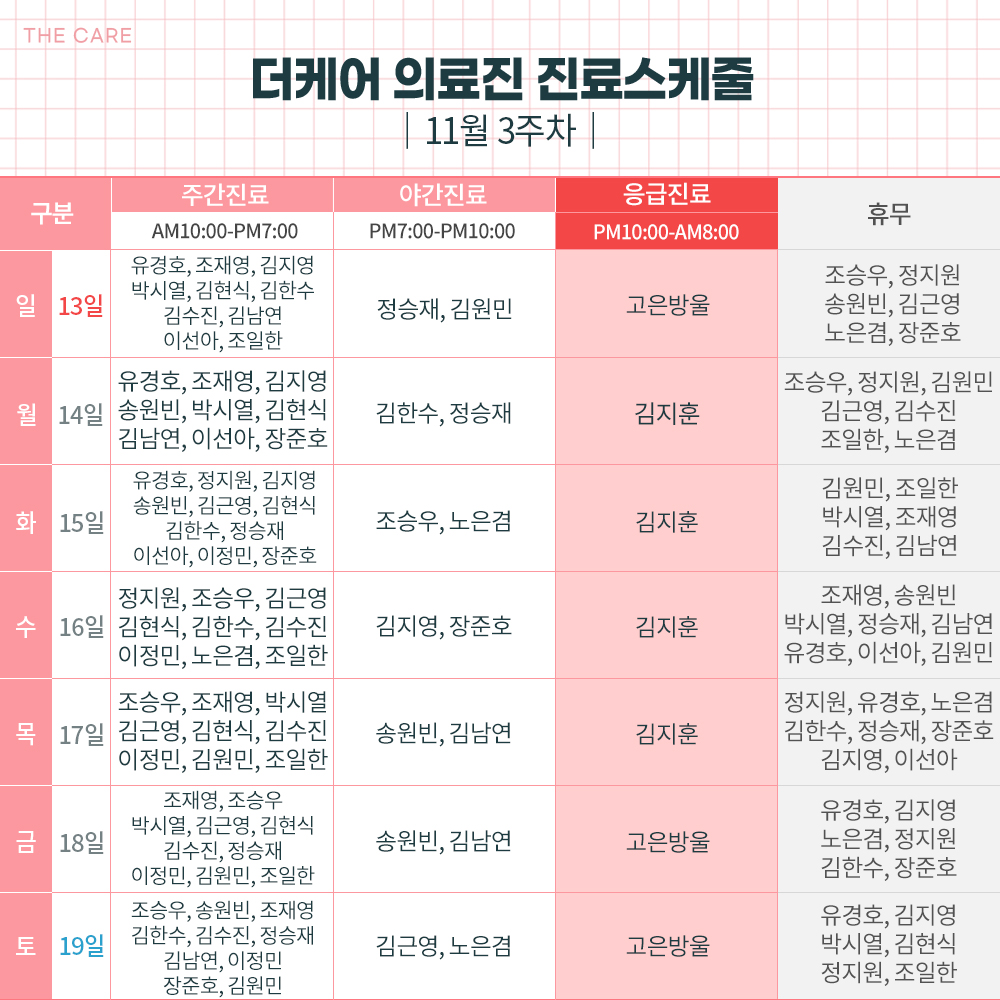 THE CARE

더케어 의료진 진료스케줄

| 11월 3주차 |

| 구분 | | 주간진료 AM10:00-PM7:00 | 야간진료 PM7:00-PM10:00 | 응급진료 PM10:00-AM8:00 | 휴무 |
|---|---|---|---|---|---|
| 일 | 13일 | 유경호, 조재영, 김지영 박시열, 김현식, 김한수 김수진, 김남연 이선아, 조일한 | 정승재, 김원민 | 고은방울 | 조승우, 정지원 송원빈, 김근영 노은겸, 장준호 |
| 월 | 14일 | 유경호, 조재영, 김지영 송원빈, 박시열, 김현식 김남연, 이선아, 장준호 | 김한수, 정승재 | 김지훈 | 조승우, 정지원, 김원민 김근영, 김수진 조일한, 노은겸 |
| 화 | 15일 | 유경호, 정지원, 김지영 송원빈, 김근영, 김현식 김한수, 정승재 이선아, 이정민, 장준호 | 조승우, 노은겸 | 김지훈 | 김원민, 조일한 박시열, 조재영 김수진, 김남연 |
| 수 | 16일 | 정지원, 조승우, 김근영 김현식, 김한수, 김수진 이정민, 노은겸, 조일한 | 김지영, 장준호 | 김지훈 | 조재영, 송원빈 박시열, 정승재, 김남연 유경호, 이선아, 김원민 |
| 목 | 17일 | 조승우, 조재영, 박시열 김근영, 김현식, 김수진 이정민, 김원민, 조일한 | 송원빈, 김남연 | 김지훈 | 정지원, 유경호, 노은겸 김한수, 정승재, 장준호 김지영, 이선아 |
| 금 | 18일 | 조재영, 조승우 박시열, 김근영, 김현식 김수진, 정승재 이정민, 김원민, 조일한 | 송원빈, 김남연 | 고은방울 | 유경호, 김지영 노은겸, 정지원 김한수, 장준호 |
| 토 | 19일 | 조승우, 송원빈, 조재영 김한수, 김수진, 정승재 김남연, 이정민 장준호, 김원민 | 김근영, 노은겸 | 고은방울 | 유경호, 김지영 박시열, 김현식 정지원, 조일한 |